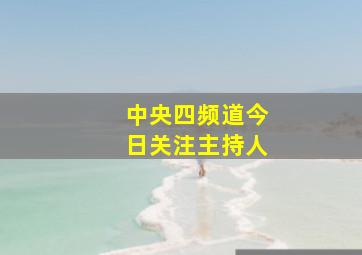 中央四频道今日关注主持人